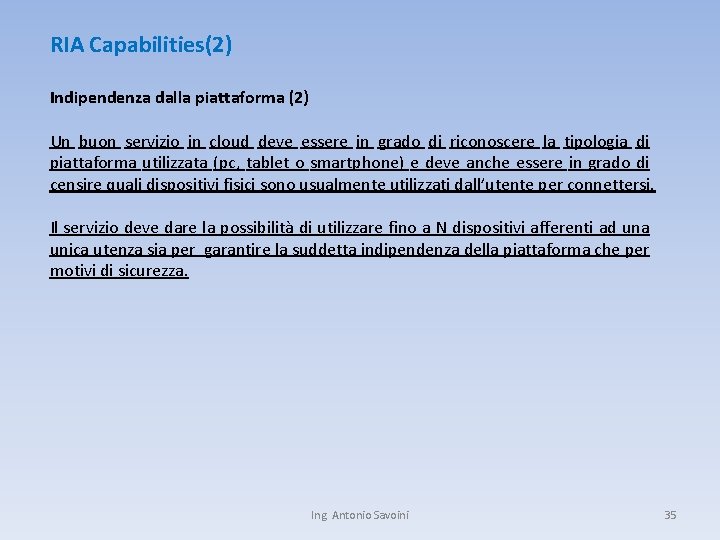 RIA Capabilities(2)

Indipendenza dalla piattaforma (2)

Un buon servizio in cloud deve essere in grado di riconoscere la tipologia di piattaforma utilizzata (pc, tablet o smartphone) e deve anche essere in grado di censire quali dispositivi fisici sono usualmente utilizzati dall'utente per connettersi.

Il servizio deve dare la possibilità di utilizzare fino a N dispositivi afferenti ad una unica utenza sia per garantire la suddetta indipendenza della piattaforma che per motivi di sicurezza.

Ing. Antonio Savoini

35